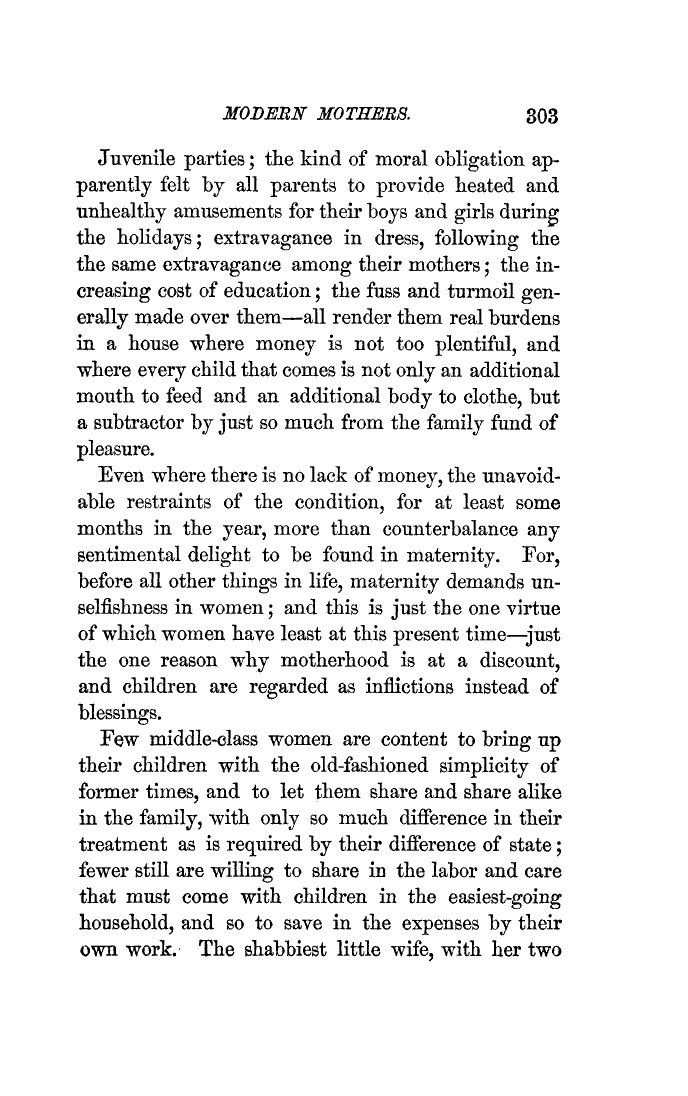 MODERN MOTHERS. 303

Juvenile parties; the kind of moral obligation apparently felt by all parents to provide heated and unhealthy amusements for their boys and girls during the holidays; extravagance in dress, following the the same extravagance among their mothers; the increasing cost of education; the fuss and turmoil generally made over them—all render them real burdens in a house where money is not too plentiful, and where every child that comes is not only an additional mouth to feed and an additional body to clothe, but a subtractor by just so much from the family fund of pleasure.

Even where there is no lack of money, the unavoidable restraints of the condition, for at least some months in the year, more than counterbalance any sentimental delight to be found in maternity. For, before all other things in life, maternity demands unselfishness in women; and this is just the one virtue of which women have least at this present time—just the one reason why motherhood is at a discount, and children are regarded as inflictions instead of blessings.

Few middle-class women are content to bring up their children with the old-fashioned simplicity of former times, and to let them share and share alike in the family, with only so much difference in their treatment as is required by their difference of state; fewer still are willing to share in the labor and care that must come with children in the easiest-going household, and so to save in the expenses by their own work. The shabbiest little wife, with her two